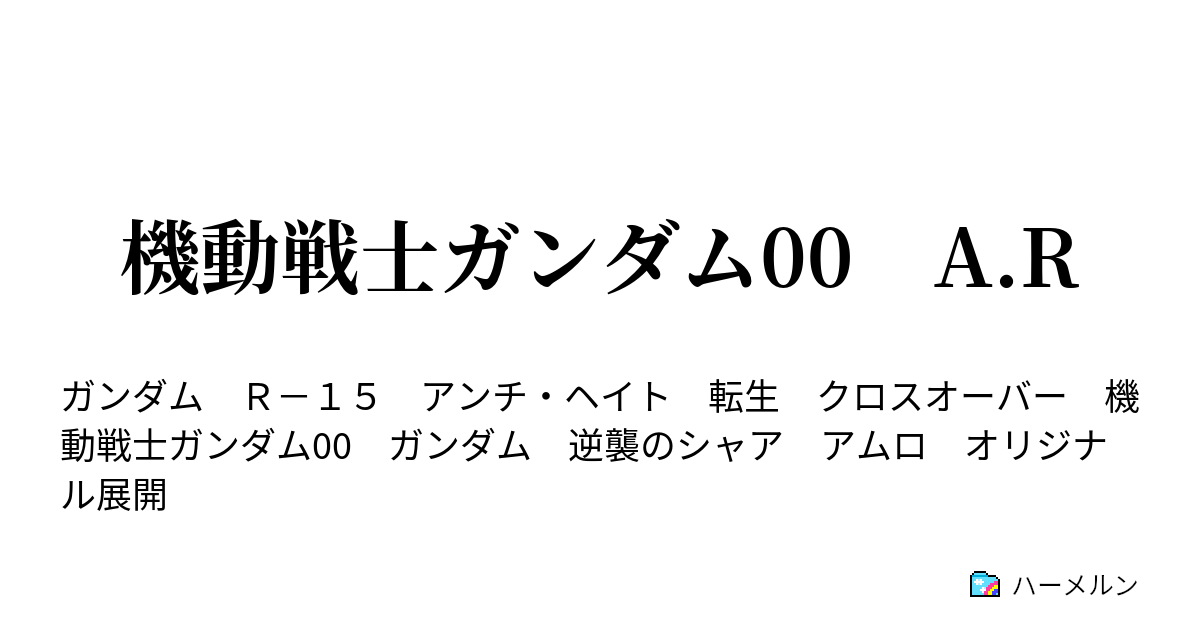 機動戦士ガンダム00　A.R

ガンダム　Ｒ－１５　アンチ・ヘイト　転生　クロスオーバー　機動戦士ガンダム00　ガンダム　逆襲のシャア　アムロ　オリジナル展開

ハーメルン